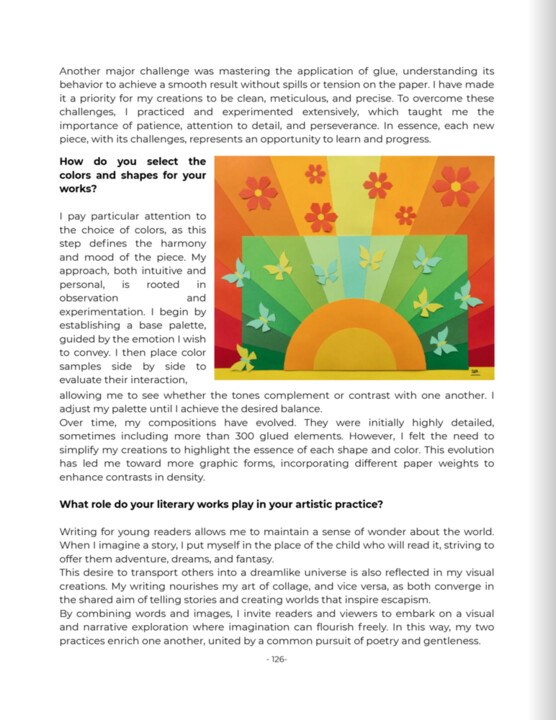 Another major challenge was mastering the application of glue, understanding its behavior to achieve a smooth result without spills or tension on the paper. I have made it a priority for my creations to be clean, meticulous, and precise. To overcome these challenges, I practiced and experimented extensively, which taught me the importance of patience, attention to detail, and perseverance. In essence, each new piece, with its challenges, represents an opportunity to learn and progress.

**How do you select the colors and shapes for your works?**

I pay particular attention to the choice of colors, as this step defines the harmony and mood of the piece. My approach, both intuitive and personal, is rooted in observation and experimentation. I begin by establishing a base palette, guided by the emotion I wish to convey. I then place color samples side by side to evaluate their interaction, allowing me to see whether the tones complement or contrast with one another. I adjust my palette until I achieve the desired balance.
Over time, my compositions have evolved. They were initially highly detailed, sometimes including more than 300 glued elements. However, I felt the need to simplify my creations to highlight the essence of each shape and color. This evolution has led me toward more graphic forms, incorporating different paper weights to enhance contrasts in density.

**What role do your literary works play in your artistic practice?**

Writing for young readers allows me to maintain a sense of wonder about the world. When I imagine a story, I put myself in the place of the child who will read it, striving to offer them adventure, dreams, and fantasy.
This desire to transport others into a dreamlike universe is also reflected in my visual creations. My writing nourishes my art of collage, and vice versa, as both converge in the shared aim of telling stories and creating worlds that inspire escapism.
By combining words and images, I invite readers and viewers to embark on a visual and narrative exploration where imagination can flourish freely. In this way, my two practices enrich one another, united by a common pursuit of poetry and gentleness.

- 126-